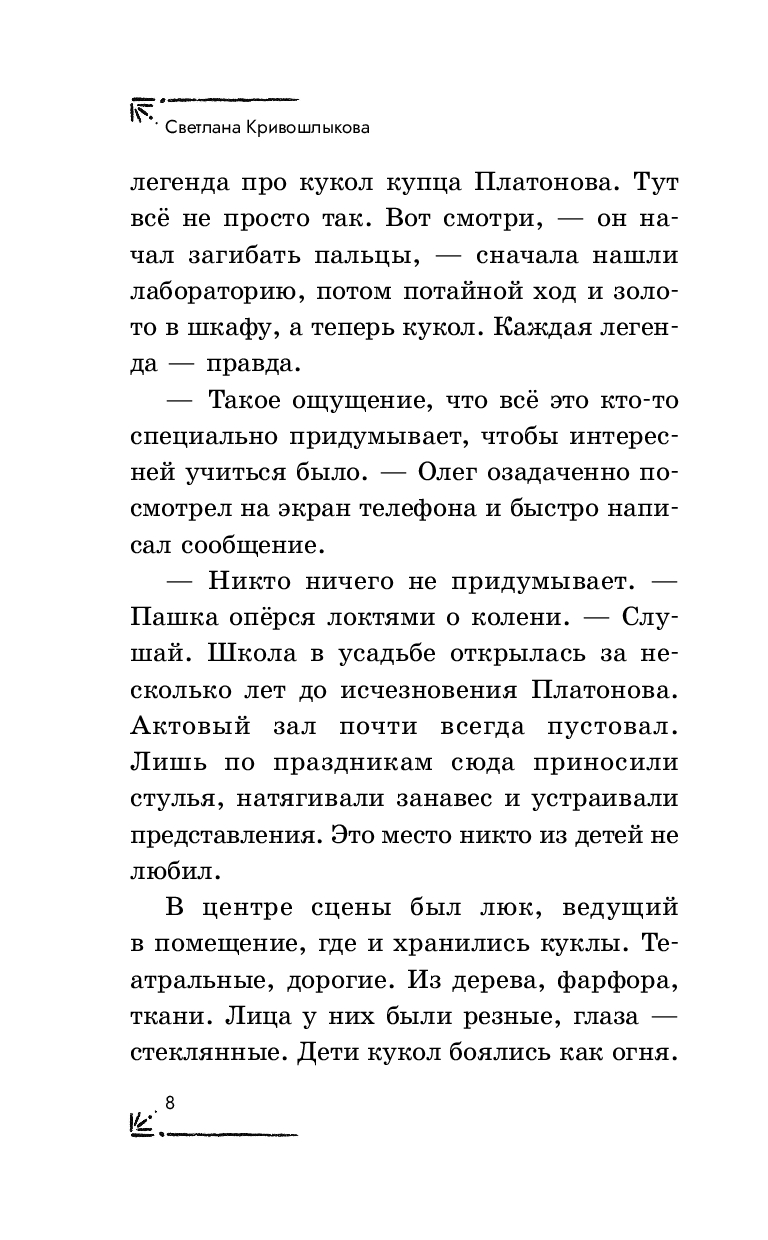 Светлана Кривошлыкова

легенда про кукол купца Платонова. Тут всё не просто так. Вот смотри, — он начал загибать пальцы, — сначала нашли лабораторию, потом потайной ход и золото в шкафу, а теперь кукол. Каждая легенда — правда.

— Такое ощущение, что всё это кто-то специально придумывает, чтобы интересней учиться было. — Олег озадаченно посмотрел на экран телефона и быстро написал сообщение.

— Никто ничего не придумывает. — Пашка опёрся локтями о колени. — Слушай. Школа в усадьбе открылась за несколько лет до исчезновения Платонова. Актовый зал почти всегда пустовал. Лишь по праздникам сюда приносили стулья, натягивали занавес и устраивали представления. Это место никто из детей не любил.

В центре сцены был люк, ведущий в помещение, где и хранились куклы. Театральные, дорогие. Из дерева, фарфора, ткани. Лица у них были резные, глаза — стеклянные. Дети кукол боялись как огня.

8